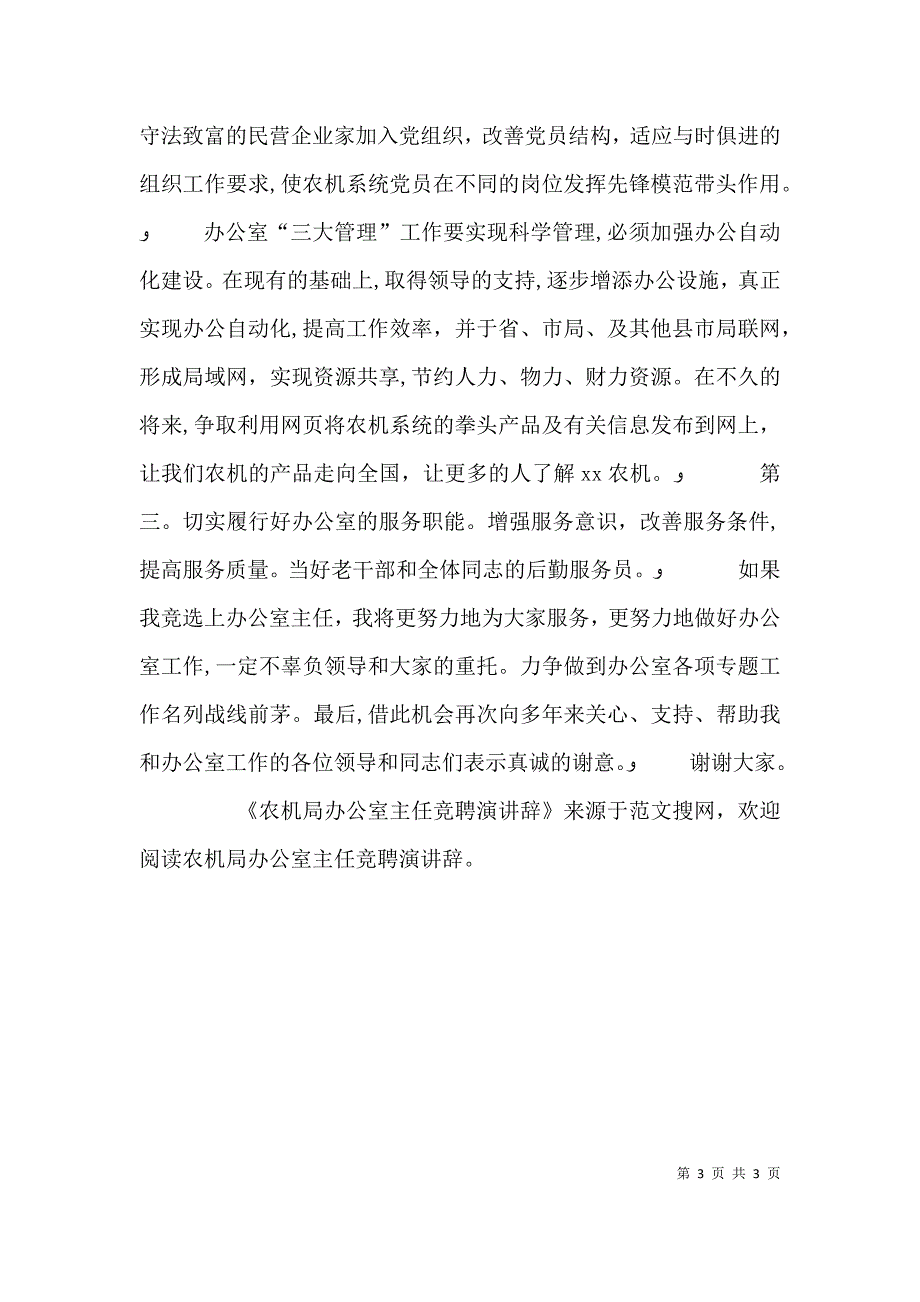 守法致富的民营企业家加入党组织，改善党员结构，适应与时俱进的组织工作要求，使农机系统党员在不同的岗位发挥先锋模范带头作用。 

办公室“三大管理”工作要实现科学管理，必须加强办公自动化建设。在现有的基础上，取得领导的支持，逐步增添办公设施，真正实现办公自动化，提高工作效率，并于省、市局、及其他县市局联网，形成局域网，实现资源共享，节约人力、物力、财力资源。在不久的将来，争取利用网页将农机系统的拳头产品及有关信息发布到网上，让我们农机的产品走向全国，让更多的人了解 xx 农机。

第三。切实履行好办公室的服务职能。增强服务意识，改善服务条件，提高服务质量。当好老干部和全体同志的后勤服务员。

如果我竞选上办公室主任，我将更努力地为大家服务，更努力地做好办公室工作，一定不辜负领导和大家的重托。力争做到办公室各项专题工作名列战线前茅。最后，借此机会再次向多年来关心、支持、帮助我和办公室工作的各位领导和同志们表示真诚的谢意。

谢谢大家。

《农机局办公室主任竞聘演讲辞》来源于范文搜网，欢迎阅读农机局办公室主任竞聘演讲辞。

第 3 页 共 3 页